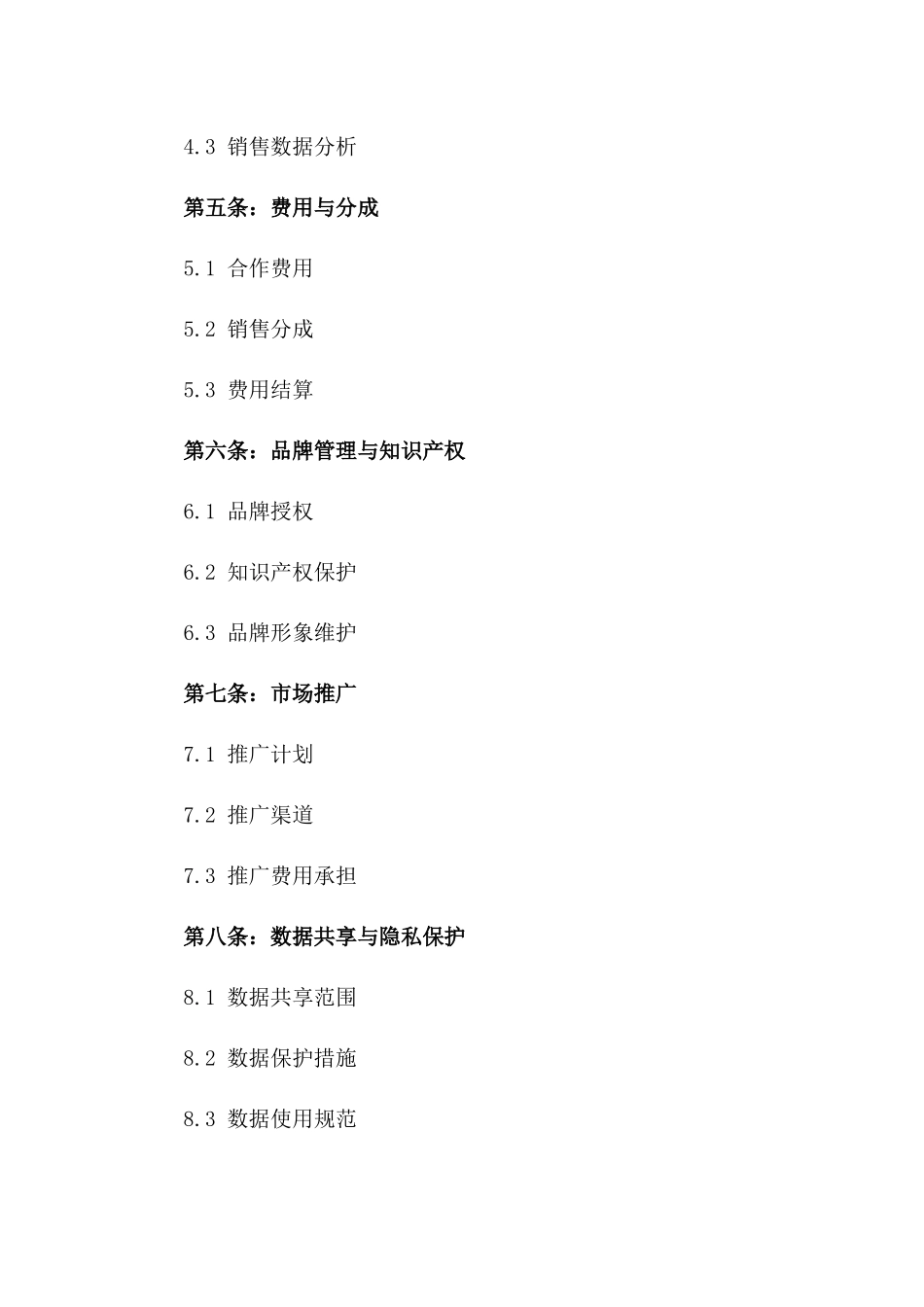 4.3 销售数据分析

第五条：费用与分成

5.1 合作费用

5.2 销售分成

5.3 费用结算

第六条：品牌管理与知识产权

6.1 品牌授权

6.2 知识产权保护

6.3 品牌形象维护

第七条：市场推广

7.1 推广计划

7.2 推广渠道

7.3 推广费用承担

第八条：数据共享与隐私保护

8.1 数据共享范围

8.2 数据保护措施

8.3 数据使用规范